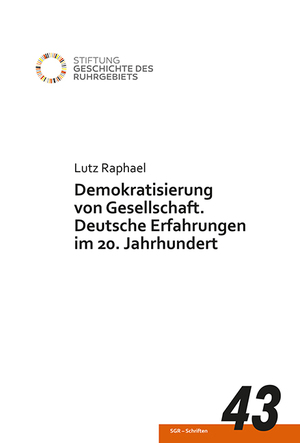 STIFTUNG
GESCHICHTE DES
RUHRGEBIETS

Lutz Raphael

Demokratisierung von Gesellschaft. Deutsche Erfahrungen im 20. Jahrhundert

43

SGR – Schriften